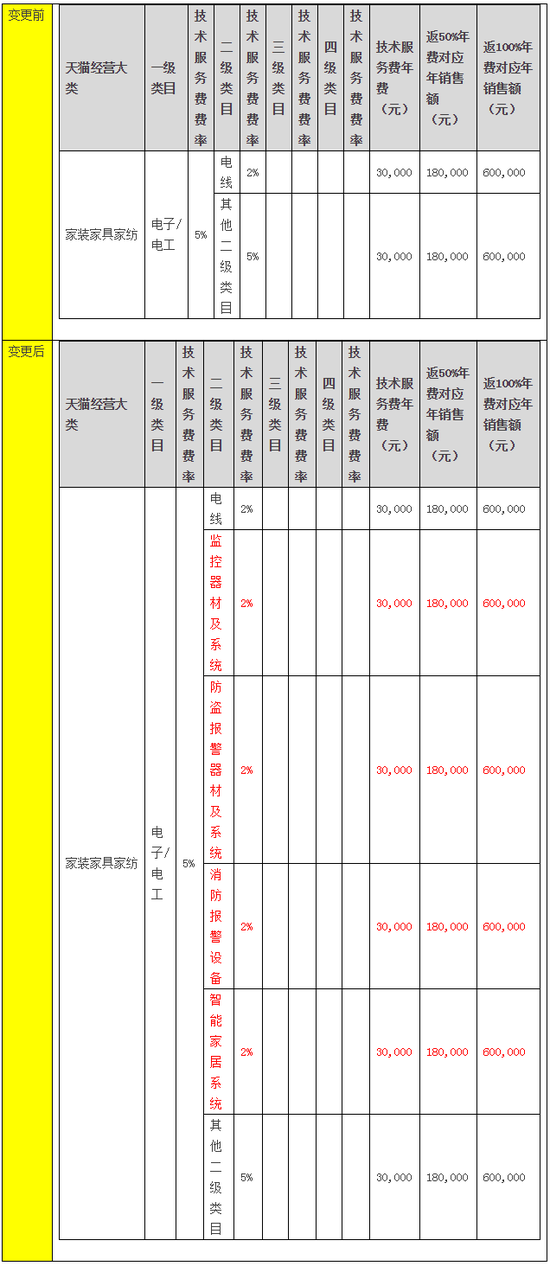 变更前

| 天猫经营大类 | 一级类目 | 技术服务费费率 | 二级类目 | 技术服务费费率 | 三级类目 | 技术服务费费率 | 四级类目 | 技术服务费费率 | 技术服务费年费（元） | 返50%年费对应年销售额（元） | 返100%年费对应年销售额（元） |
|---|---|---|---|---|---|---|---|---|---|---|---|
| 家装家具家纺 | 电子/电工 | 5% | 电线 | 2% | | | | | 30,000 | 180,000 | 600,000 |
| | | | 其他二级类目 | 5% | | | | | 30,000 | 180,000 | 600,000 |

变更后

| 天猫经营大类 | 一级类目 | 技术服务费费率 | 二级类目 | 技术服务费费率 | 三级类目 | 技术服务费费率 | 四级类目 | 技术服务费费率 | 技术服务费年费（元） | 返50%年费对应年销售额（元） | 返100%年费对应年销售额（元） |
|---|---|---|---|---|---|---|---|---|---|---|---|
| 家装家具家纺 | 电子/电工 | 5% | 电线 | 2% | | | | | 30,000 | 180,000 | 600,000 |
| | | | 监控器材及系统 | 2% | | | | | 30,000 | 180,000 | 600,000 |
| | | | 防盗报警器材及系统 | 2% | | | | | 30,000 | 180,000 | 600,000 |
| | | | 消防报警设备 | 2% | | | | | 30,000 | 180,000 | 600,000 |
| | | | 智能家居系统 | 2% | | | | | 30,000 | 180,000 | 600,000 |
| | | | 其他二级类目 | 5% | | | | | 30,000 | 180,000 | 600,000 |